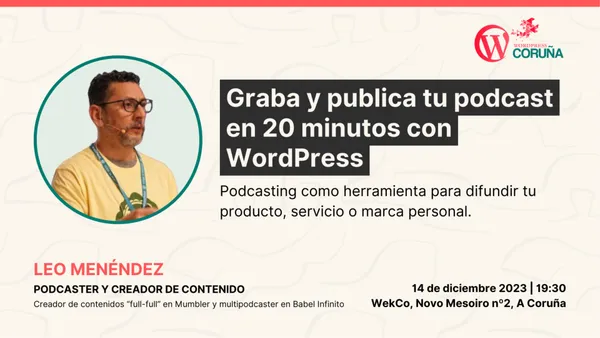 WORDPRESS
CORUÑA

Graba y publica tu podcast en 20 minutos con WordPress

Podcasting como herramienta para difundir tu producto, servicio o marca personal.

LEO MENÉNDEZ

PODCASTER Y CREADOR DE CONTENIDO

Creador de contenidos "full-full" en Mumbler y multipodcaster en Babel Infinito

14 de diciembre 2023 | 19:30

WekCo, Novo Mesoiro nº2, A Coruña